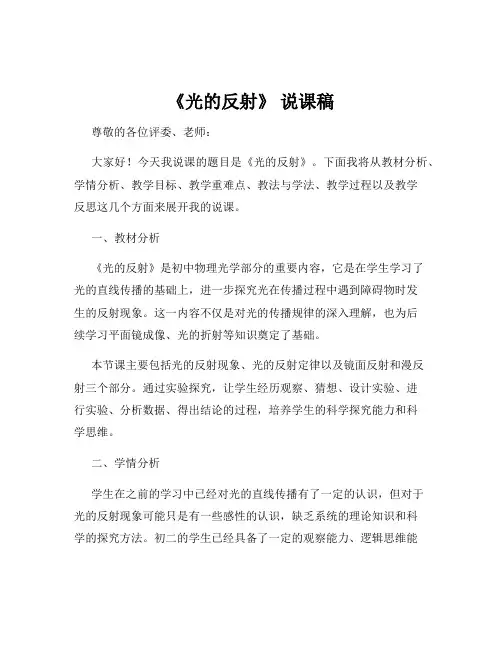 《光的反射》 说课稿

尊敬的各位评委、老师：

大家好！今天我说课的题目是《光的反射》。下面我将从教材分析、学情分析、教学目标、教学重难点、教法与学法、教学过程以及教学反思这几个方面来展开我的说课。

一、教材分析

《光的反射》是初中物理光学部分的重要内容，它是在学生学习了光的直线传播的基础上，进一步探究光在传播过程中遇到障碍物时发生的反射现象。这一内容不仅是对光的传播规律的深入理解，也为后续学习平面镜成像、光的折射等知识奠定了基础。

本节课主要包括光的反射现象、光的反射定律以及镜面反射和漫反射三个部分。通过实验探究，让学生经历观察、猜想、设计实验、进行实验、分析数据、得出结论的过程，培养学生的科学探究能力和科学思维。

二、学情分析

学生在之前的学习中已经对光的直线传播有了一定的认识，但对于光的反射现象可能只是有一些感性的认识，缺乏系统的理论知识和科学的探究方法。初二的学生已经具备了一定的观察能力、逻辑思维能